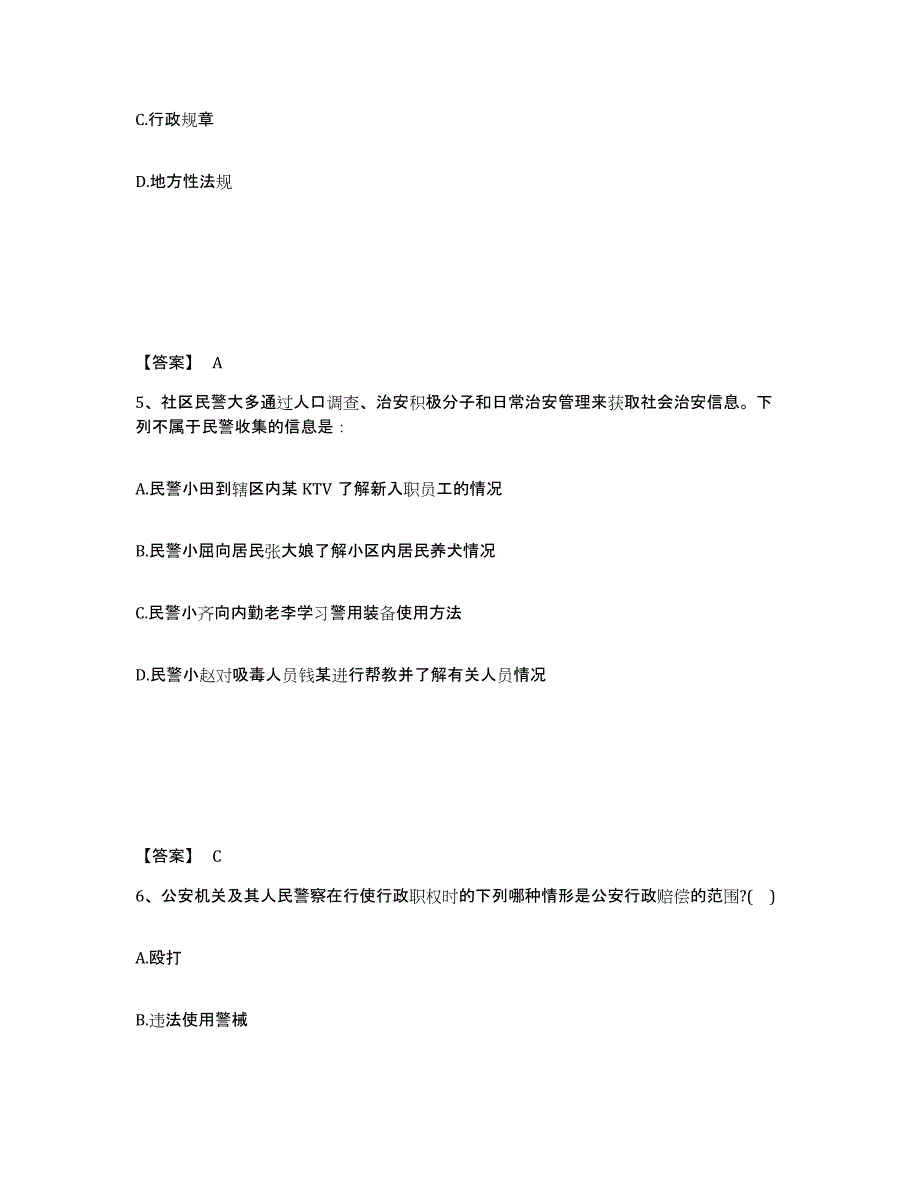 C.行政规章

D.地方性法规

【答案】 A

5、社区民警大多通过人口调查、治安积极分子和日常治安管理来获取社会治安信息。下列不属于民警收集的信息是：

A.民警小田到辖区内某 KTV 了解新入职员工的情况

B.民警小屈向居民张大娘了解小区内居民养犬情况

C.民警小齐向内勤老李学习警用装备使用方法

D.民警小赵对吸毒人员钱某进行帮教并了解有关人员情况

【答案】 C

6、公安机关及其人民警察在行使行政职权时的下列哪种情形是公安行政赔偿的范围?( )

A.殴打

B.违法使用警械